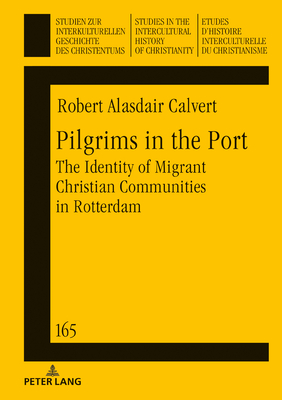 STUDIEN ZUR INTERKULTURELLEN GESCHICHTE DES CHRISTENTUMS

STUDIES IN THE INTERCULTURAL HISTORY OF CHRISTIANITY

ETUDES D'HISTOIRE INTERCULTURELLE DU CHRISTIANISME

Robert Alasdair Calvert

Pilgrims in the Port

The Identity of Migrant Christian Communities in Rotterdam

165

PETER LANG